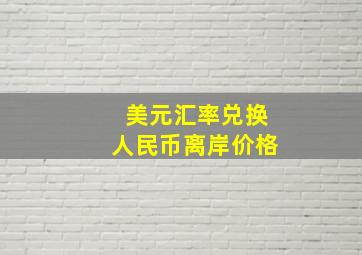 美元汇率兑换
人民币离岸价格